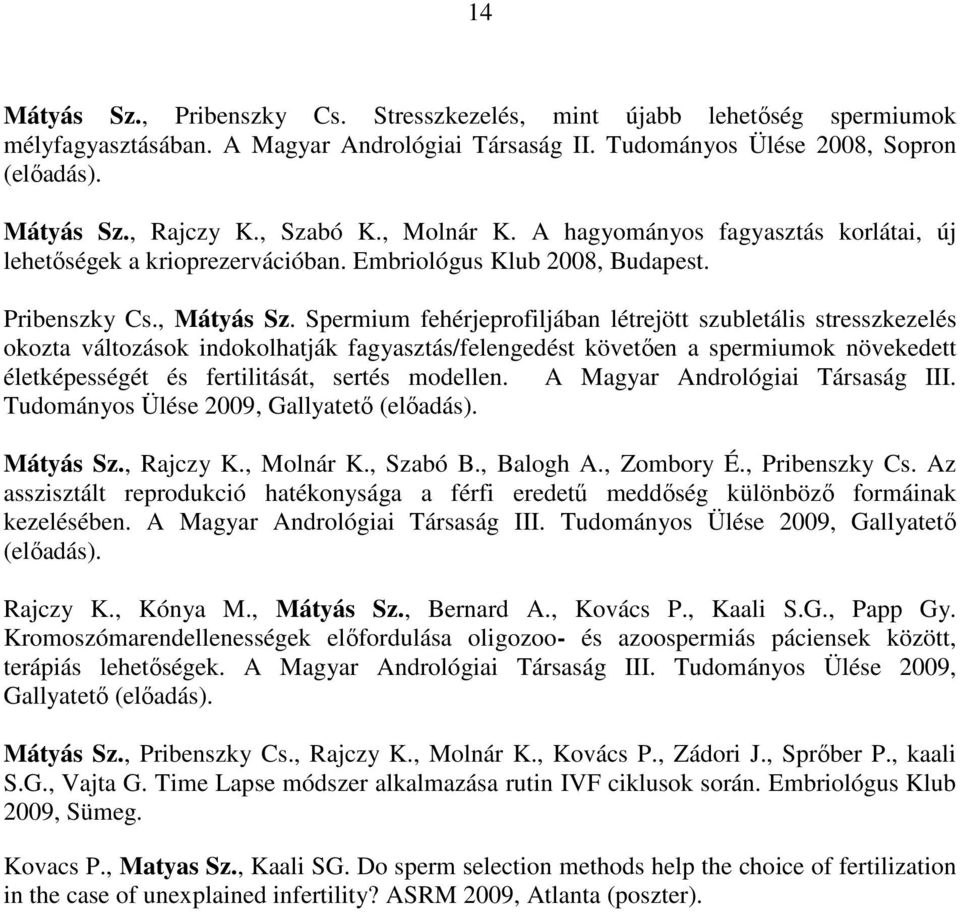 14

Mátyás Sz., Pribenszky Cs. Stresszkezelés, mint újabb lehetőség spermiumok mélyfagyasztásában. A Magyar Andrológiai Társaság II. Tudományos Ülése 2008, Sopron (előadás).

Mátyás Sz., Rajczy K., Szabó K., Molnár K. A hagyományos fagyasztás korlátai, új lehetőségek a krioprezervációban. Embriológus Klub 2008, Budapest.

Pribenszky Cs., Mátyás Sz. Spermium fehérjeprofiljában létrejött szubletális stresszkezelés okozta változások indokolhatják fagyasztás/felengedést követően a spermiumok növekedett életképességét és fertilitását, sertés modellen. A Magyar Andrológiai Társaság III. Tudományos Ülése 2009, Gallyatető (előadás).

Mátyás Sz., Rajczy K., Molnár K., Szabó B., Balogh A., Zombory É., Pribenszky Cs. Az asszisztált reprodukció hatékonysága a férfi eredetű meddőség különböző formáinak kezelésében. A Magyar Andrológiai Társaság III. Tudományos Ülése 2009, Gallyatető (előadás).

Rajczy K., Kónya M., Mátyás Sz., Bernard A., Kovács P., Kaali S.G., Papp Gy. Kromoszómarendellenességek előfordulása oligozoo- és azoospermiás páciensek között, terápiás lehetőségek. A Magyar Andrológiai Társaság III. Tudományos Ülése 2009, Gallyatető (előadás).

Mátyás Sz., Pribenszky Cs., Rajczy K., Molnár K., Kovács P., Zádori J., Sprőber P., kaali S.G., Vajta G. Time Lapse módszer alkalmazása rutin IVF ciklusok során. Embriológus Klub 2009, Sümeg.

Kovacs P., Matyas Sz., Kaali SG. Do sperm selection methods help the choice of fertilization in the case of unexplained infertility? ASRM 2009, Atlanta (poszter).